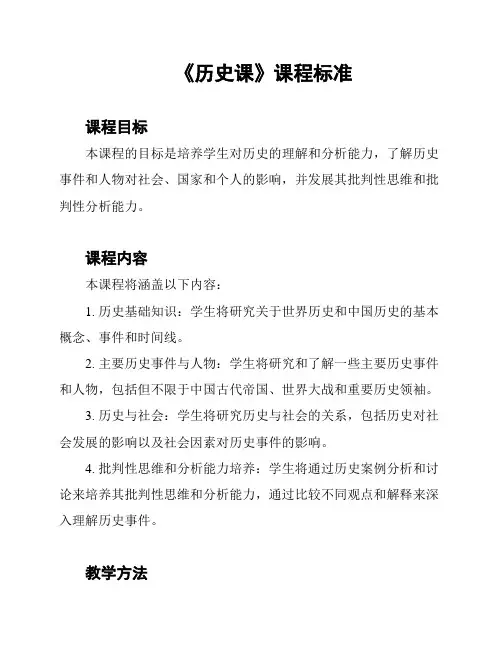 《历史课》课程标准

课程目标

本课程的目标是培养学生对历史的理解和分析能力，了解历史事件和人物对社会、国家和个人的影响，并发展其批判性思维和批判性分析能力。

课程内容

本课程将涵盖以下内容：

1. 历史基础知识：学生将研究关于世界历史和中国历史的基本概念、事件和时间线。

2. 主要历史事件与人物：学生将研究和了解一些主要历史事件和人物，包括但不限于中国古代帝国、世界大战和重要历史领袖。

3. 历史与社会：学生将研究历史与社会的关系，包括历史对社会发展的影响以及社会因素对历史事件的影响。

4. 批判性思维和分析能力培养：学生将通过历史案例分析和讨论来培养其批判性思维和分析能力，通过比较不同观点和解释来深入理解历史事件。

教学方法